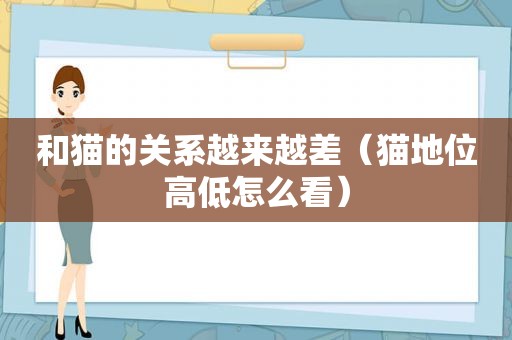 和猫的关系越来越差（猫地位高低怎么看）